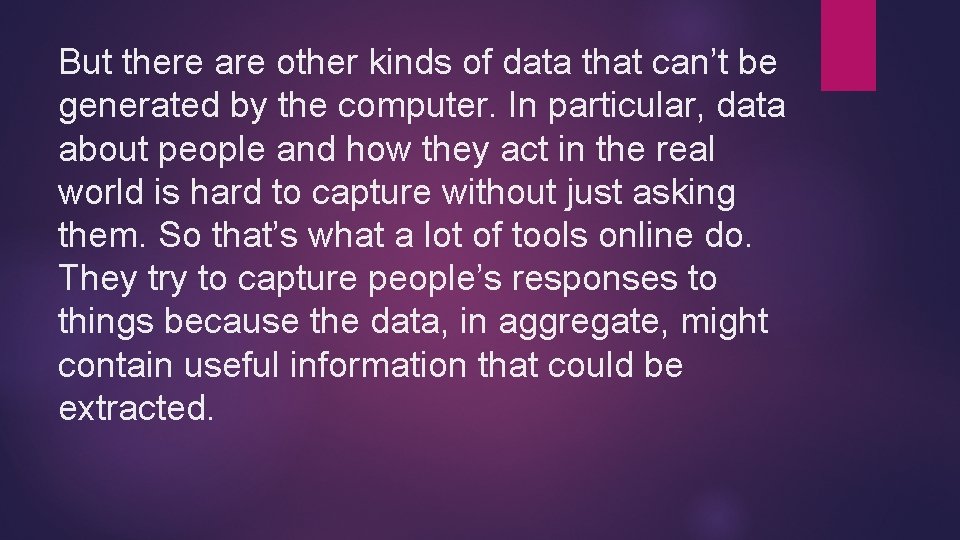 But there are other kinds of data that can’t be generated by the computer. In particular, data about people and how they act in the real world is hard to capture without just asking them. So that’s what a lot of tools online do. They try to capture people’s responses to things because the data, in aggregate, might contain useful information that could be extracted.